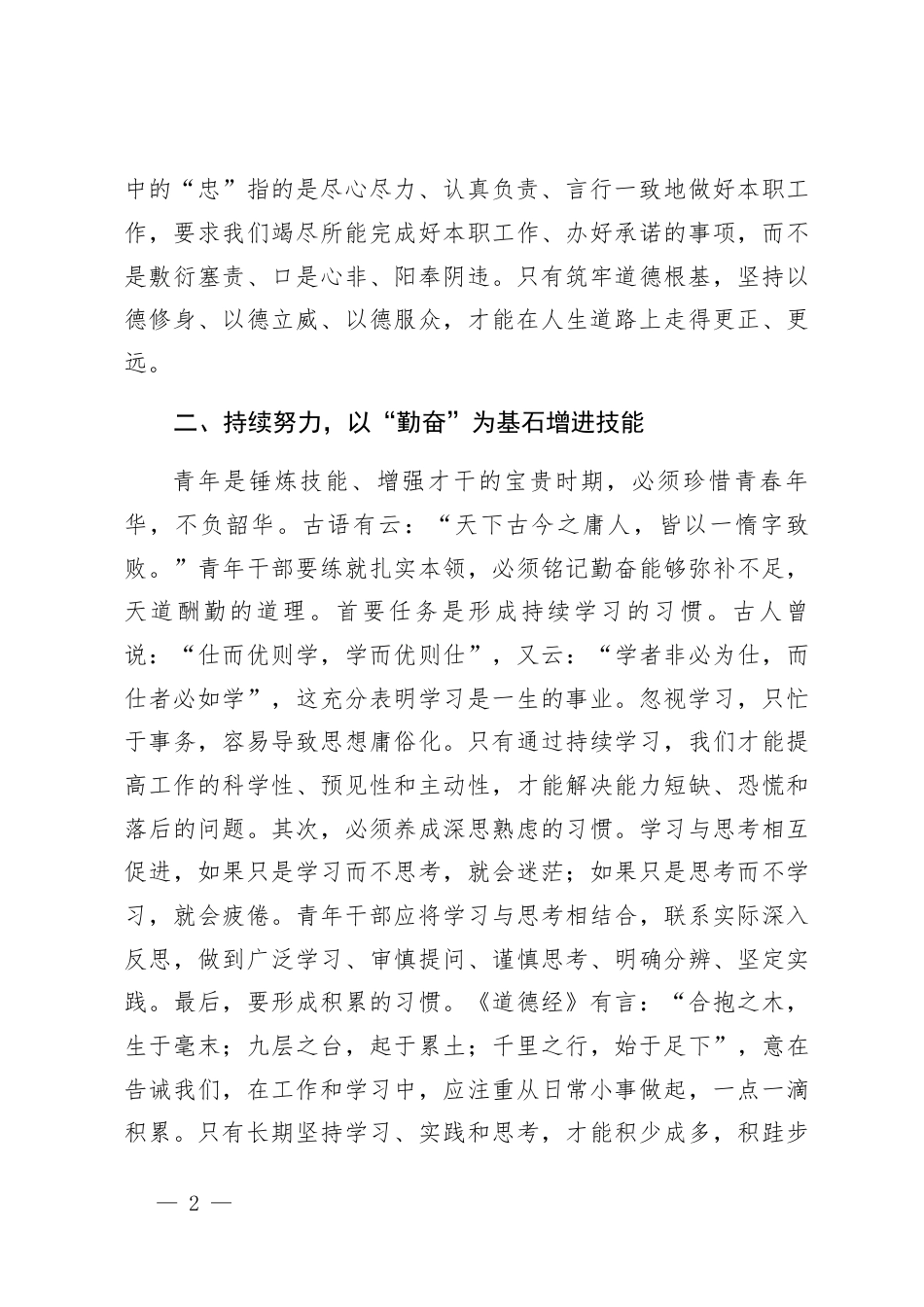 中的“忠”指的是尽心尽力、认真负责、言行一致地做好本职工作，要求我们竭尽所能完成好本职工作、办好承诺的事项，而不是敷衍塞责、口是心非、阳奉阴违。只有筑牢道德根基，坚持以德修身、以德立威、以德服众，才能在人生道路上走得更正、更远。

二、持续努力，以“勤奋”为基石增进技能

青年是锤炼技能、增强才干的宝贵时期，必须珍惜青春年华，不负韶华。古语有云：“天下古今之庸人，皆以一惰字致败。”青年干部要练就扎实本领，必须铭记勤奋能够弥补不足，天道酬勤的道理。首要任务是形成持续学习的习惯。古人曾说：“仕而优则学，学而优则仕”，又云：“学者非必为仕，而仕者必如学”，这充分表明学习是一生的事业。忽视学习，只忙于事务，容易导致思想庸俗化。只有通过持续学习，我们才能提高工作的科学性、预见性和主动性，才能解决能力短缺、恐慌和落后的问题。其次，必须养成深思熟虑的习惯。学习与思考相互促进，如果只是学习而不思考，就会迷茫；如果只是思考而不学习，就会疲倦。青年干部应将学习与思考相结合，联系实际深入反思，做到广泛学习、审慎提问、谨慎思考、明确分辨、坚定实践。最后，要形成积累的习惯。《道德经》有言：“合抱之木，生于毫末；九层之台，起于累土；千里之行，始于足下”，意在告诫我们，在工作和学习中，应注重从日常小事做起，一点一滴积累。只有长期坚持学习、实践和思考，才能积少成多，积跬步

— 2 —